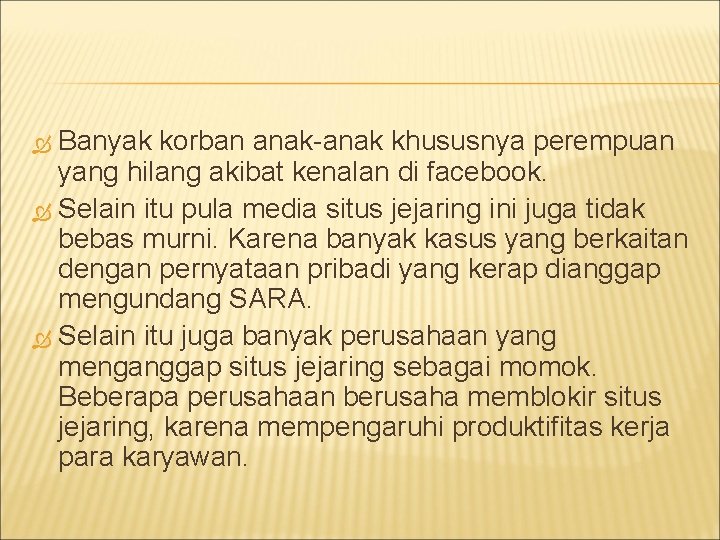 Banyak korban anak-anak khususnya perempuan yang hilang akibat kenalan di facebook.

Selain itu pula media situs jejaring ini juga tidak bebas murni. Karena banyak kasus yang berkaitan dengan pernyataan pribadi yang kerap dianggap mengundang SARA.

Selain itu juga banyak perusahaan yang menganggap situs jejaring sebagai momok. Beberapa perusahaan berusaha memblokir situs jejaring, karena mempengaruhi produktifitas kerja para karyawan.